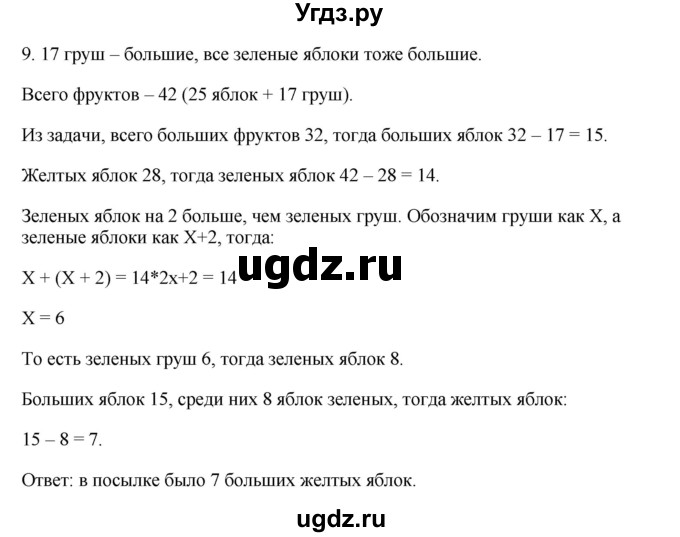 Угдз.ру

9. 17 груш – большие, все зеленые яблоки тоже большие.

Всего фруктов – 42 (25 яблок + 17 груш).

Из задачи, всего больших фруктов 32, тогда больших яблок 32 – 17 = 15.

Желтых яблок 28, тогда зеленых яблок 42 – 28 = 14.

Зеленых яблок на 2 больше, чем зеленых груш. Обозначим груши как X, а зеленые яблоки как X+2, тогда:

ugdz.ru

X + (X + 2) = 14*2x+2 = 14

X = 6

То есть зеленых груш 6, тогда зеленых яблок 8.

Больших яблок 15, среди них 8 яблок зеленых, тогда желтых яблок:

15 – 8 = 7.

Ответ: в посылке было 7 больших желтых яблок.

ugdz.ru